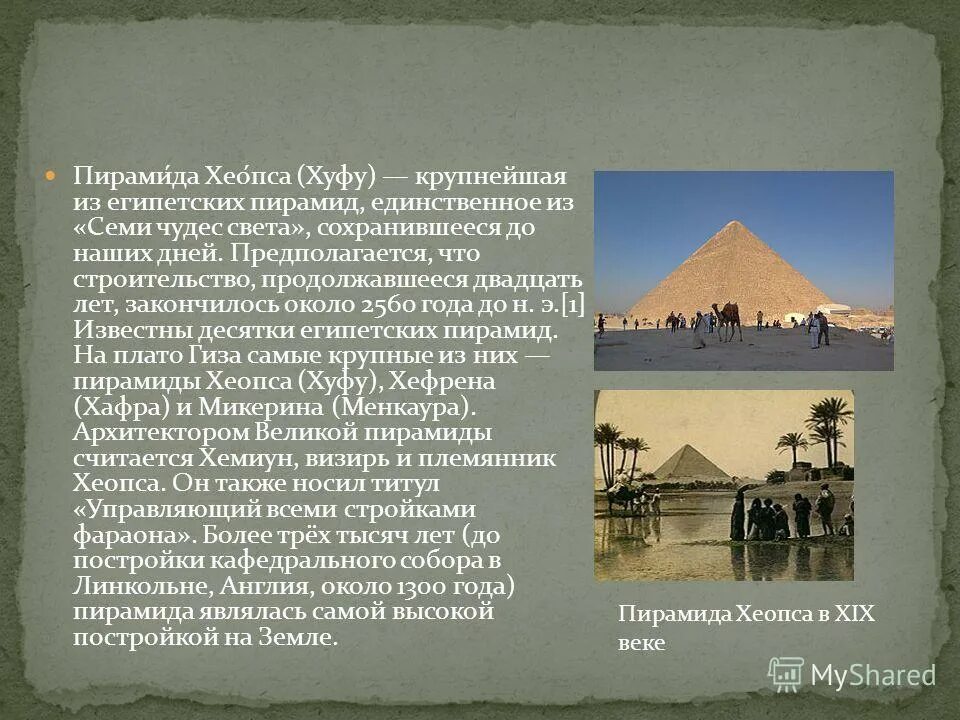 Пирами́да Хео́пса (Хуфу) — крупнейшая из египетских пирамид, единственное из «Семи чудес света», сохранившееся до наших дней. Предполагается, что строительство, продолжавшееся двадцать лет, закончилось около 2560 года до н. э.[1] Известны десятки египетских пирамид. На плато Гиза самые крупные из них — пирамиды Хеопса (Хуфу), Хефрена (Хафра) и Микерина (Менкаура). Архитектором Великой пирамиды считается Хемиун, визирь и племянник Хеопса. Он также носил титул «Управляющий всеми стройками фараона». Более трёх тысяч лет (до постройки кафедрального собора в Линкольне, Англия, около 1300 года) пирамида являлась самой высокой постройкой на Земле.

Пирамида Хеопса в XIX веке

MyShared